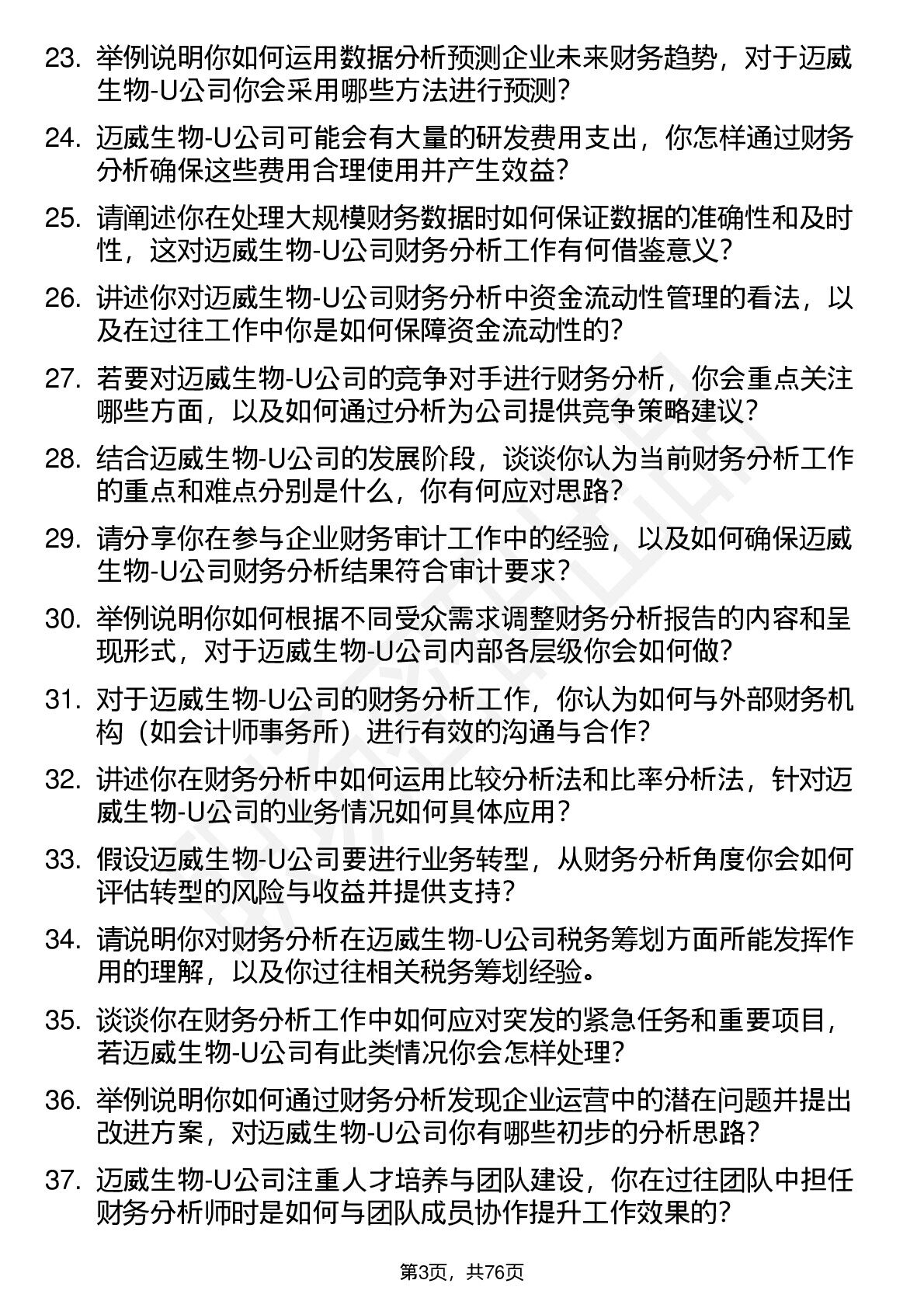 23. 举例说明你如何运用数据分析预测企业未来财务趋势，对于迈威生物-U公司你会采用哪些方法进行预测？

24. 迈威生物-U公司可能会有大量的研发费用支出，你怎样通过财务分析确保这些费用合理使用并产生效益？

25. 请阐述你在处理大规模财务数据时如何保证数据的准确性和及时性，这对迈威生物-U公司财务分析工作有何借鉴意义？

26. 讲述你对迈威生物-U公司财务分析中资金流动性管理的看法，以及在过往工作中你是如何保障资金流动性的？

27. 若要对迈威生物-U公司的竞争对手进行财务分析，你会重点关注哪些方面，以及如何通过分析为公司提供竞争策略建议？

28. 结合迈威生物-U公司的发展阶段，谈谈你认为当前财务分析工作的重点和难点分别是什么，你有何应对思路？

29. 请分享你在参与企业财务审计工作中的经验，以及如何确保迈威生物-U公司财务分析结果符合审计要求？

30. 举例说明你如何根据不同受众需求调整财务分析报告的内容和呈现形式，对于迈威生物-U公司内部各层级你会如何做？

31. 对于迈威生物-U公司的财务分析工作，你认为如何与外部财务机构（如会计师事务所）进行有效的沟通与合作？

32. 讲述你在财务分析中如何运用比较分析法和比率分析法，针对迈威生物-U公司的业务情况如何具体应用？

33. 假设迈威生物-U公司要进行业务转型，从财务分析角度你会如何评估转型的风险与收益并提供支持？

34. 请说明你对财务分析在迈威生物-U公司税务筹划方面所能发挥作用的理解，以及你过往相关税务筹划经验。

35. 谈谈你在财务分析工作中如何应对突发的紧急任务和重要项目，若迈威生物-U公司有此类情况你会怎样处理？

36. 举例说明你如何通过财务分析发现企业运营中的潜在问题并提出改进方案，对迈威生物-U公司你有哪些初步的分析思路？

37. 迈威生物-U公司注重人才培养与团队建设，你在过往团队中担任财务分析师时是如何与团队成员协作提升工作效果的？

第3页，共76页